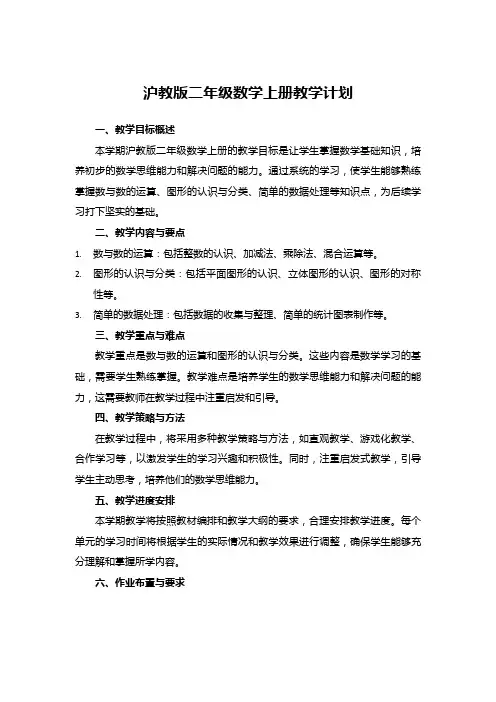 沪教版二年级数学上册教学计划

一、教学目标概述

本学期沪教版二年级数学上册的教学目标是让学生掌握数学基础知识，培养初步的数学思维能力和解决问题的能力。通过系统的学习，使学生能够熟练掌握数与数的运算、图形的认识与分类、简单的数据处理等知识点，为后续学习打下坚实的基础。

二、教学内容与要点

1. 数与数的运算：包括整数的认识、加减法、乘除法、混合运算等。
2. 图形的认识与分类：包括平面图形的认识、立体图形的认识、图形的对称性等。
3. 简单的数据处理：包括数据的收集与整理、简单的统计图表制作等。

三、教学重点与难点

教学重点是数与数的运算和图形的认识与分类。这些内容是数学学习的基础，需要学生熟练掌握。教学难点是培养学生的数学思维能力和解决问题的能力，这需要教师在教学过程中注重启发和引导。

四、教学策略与方法

在教学过程中，将采用多种教学策略与方法，如直观教学、游戏化教学、合作学习等，以激发学生的学习兴趣和积极性。同时，注重启发式教学，引导学生主动思考，培养他们的数学思维能力。

五、教学进度安排

本学期教学将按照教材编排和教学大纲的要求，合理安排教学进度。每个单元的学习时间将根据学生的实际情况和教学效果进行调整，确保学生能够充分理解和掌握所学内容。

六、作业布置与要求